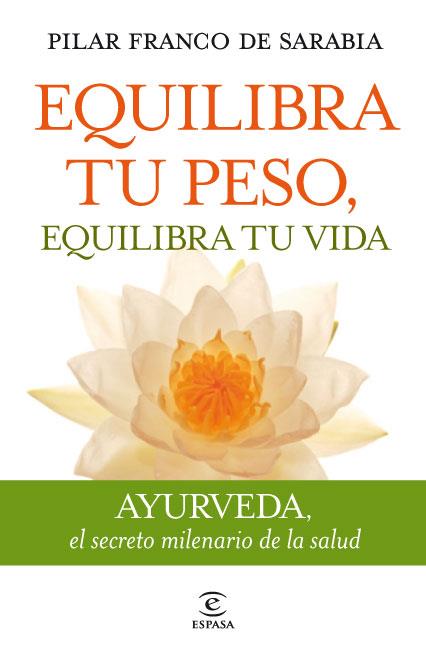 PILAR FRANCO DE SARABIA

EQUILIBRA TU PESO, EQUILIBRA TU VIDA

AYURVEDA,
el secreto milenario de la salud

ESPASA